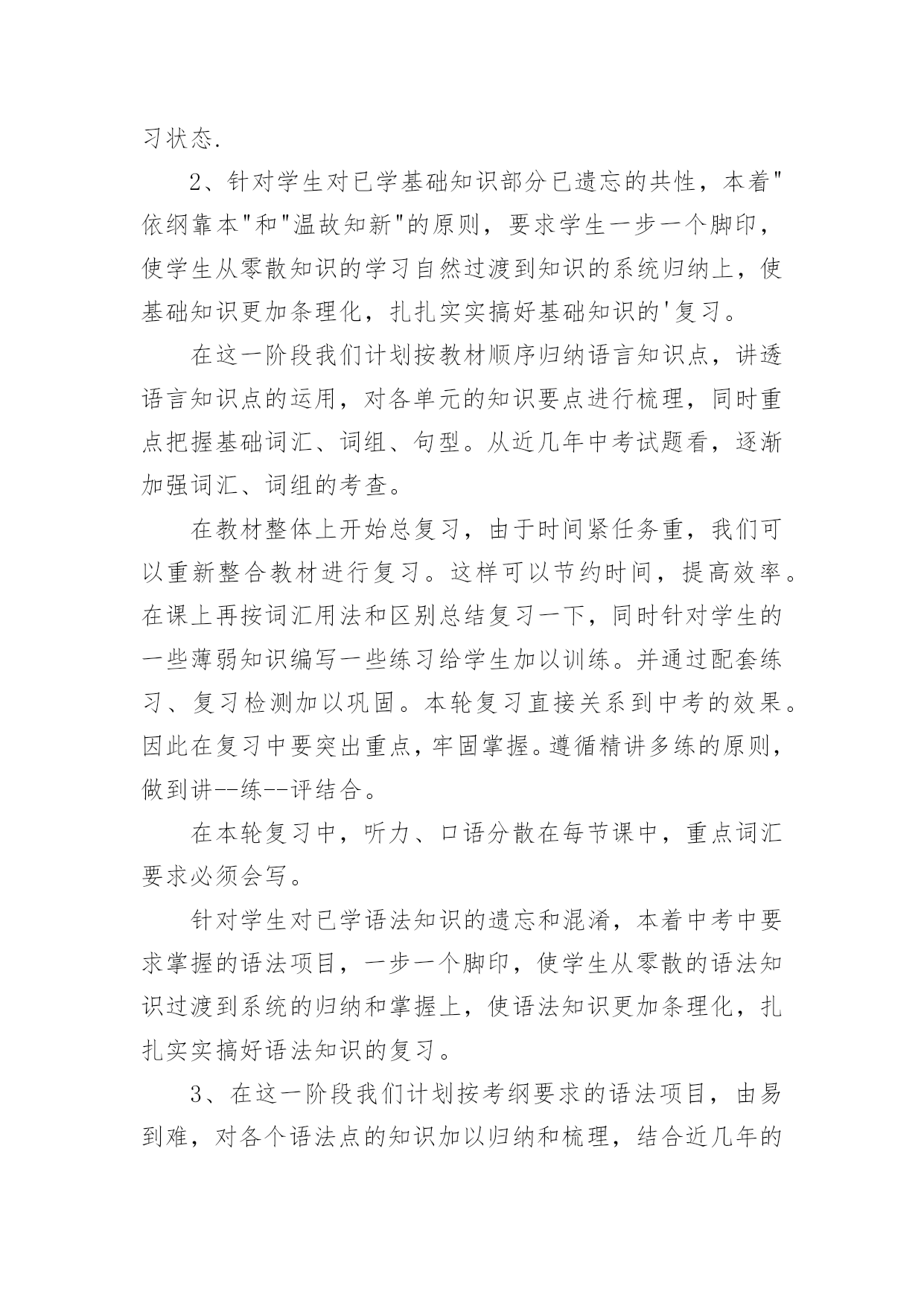 习状态.

2、针对学生对已学基础知识部分已遗忘的共性，本着"依纲靠本"和"温故知新"的原则，要求学生一步一个脚印，使学生从零散知识的学习自然过渡到知识的系统归纳上，使基础知识更加条理化，扎扎实实搞好基础知识的'复习。

在这一阶段我们计划按教材顺序归纳语言知识点，讲透语言知识点的运用，对各单元的知识要点进行梳理，同时重点把握基础词汇、词组、句型。从近几年中考试题看，逐渐加强词汇、词组的考查。

在教材整体上开始总复习，由于时间紧任务重，我们可以重新整合教材进行复习。这样可以节约时间，提高效率。在课上再按词汇用法和区别总结复习一下，同时针对学生的一些薄弱知识编写一些练习给学生加以训练。并通过配套练习、复习检测加以巩固。本轮复习直接关系到中考的效果。因此在复习中要突出重点，牢固掌握。遵循精讲多练的原则，做到讲--练--评结合。

在本轮复习中，听力、口语分散在每节课中，重点词汇要求必须会写。

针对学生对已学语法知识的遗忘和混淆，本着中考中要求掌握的语法项目，一步一个脚印，使学生从零散的语法知识过渡到系统的归纳和掌握上，使语法知识更加条理化，扎扎实实搞好语法知识的复习。

3、在这一阶段我们计划按考纲要求的语法项目，由易到难，对各个语法点的知识加以归纳和梳理，结合近几年的